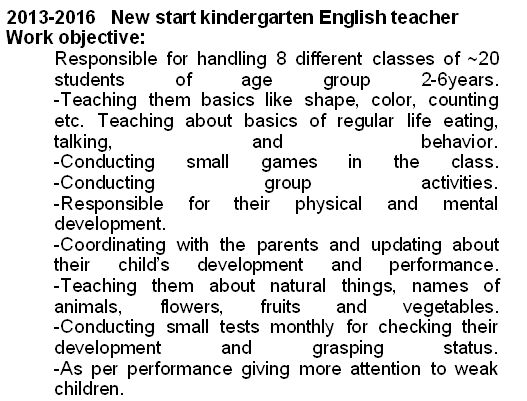 2013-2016 New start kindergarten English teacher
Work objective:

Responsible for handling 8 different classes of ~20 students of age group 2-6years.
-Teaching them basics like shape, color, counting etc. Teaching about basics of regular life eating, talking, and behavior.
-Conducting small games in the class.
-Conducting group activities.
-Responsible for their physical and mental development.
-Coordinating with the parents and updating about their child's development and performance.
-Teaching them about natural things, names of animals, flowers, fruits and vegetables.
-Conducting small tests monthly for checking their development and grasping status.
-As per performance giving more attention to weak children.